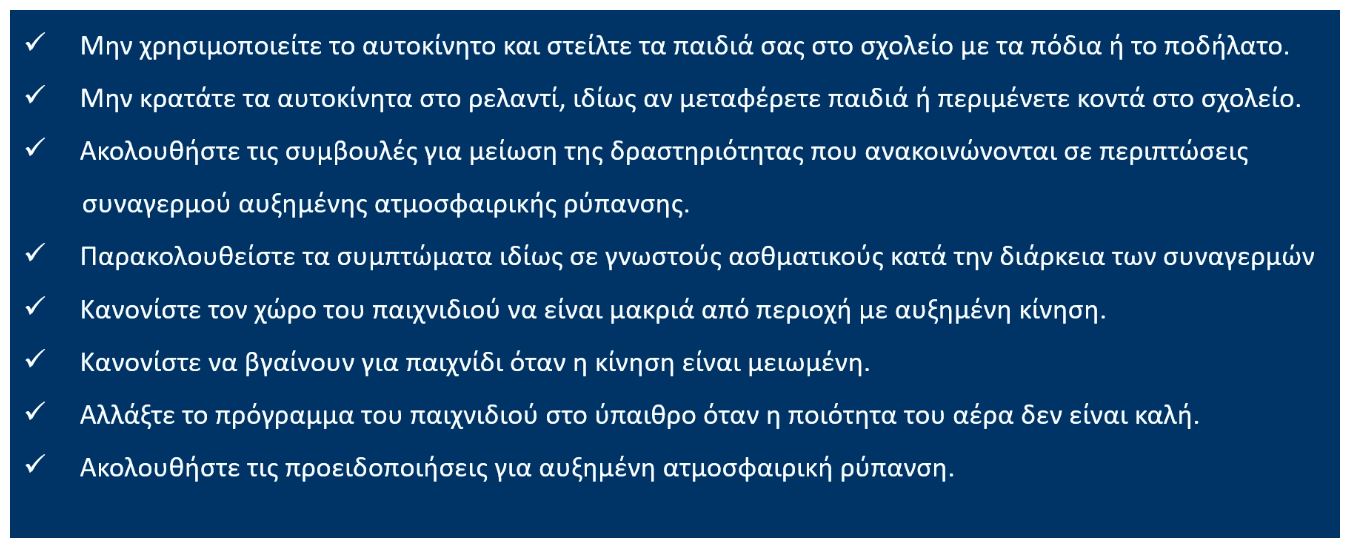 ✓ Μην χρησιμοποιείτε το αυτοκίνητο και στείλτε τα παιδιά σας στο σχολείο με τα πόδια ή το ποδήλατο.

✓ Μην κρατάτε τα αυτοκίνητα στο ρελαντί, ιδίως αν μεταφέρετε παιδιά ή περιμένετε κοντά στο σχολείο.

✓ Ακολουθήστε τις συμβουλές για μείωση της δραστηριότητας που ανακοινώνονται σε περιπτώσεις συναγερμού αυξημένης ατμοσφαιρικής ρύπανσης.

✓ Παρακολουθείστε τα συμπτώματα ιδίως σε γνωστούς ασθματικούς κατά την διάρκεια των συναγερμών

✓ Κανονίστε τον χώρο του παιχνιδιού να είναι μακριά από περιοχή με αυξημένη κίνηση.

✓ Κανονίστε να βγαίνουν για παιχνίδι όταν η κίνηση είναι μειωμένη.

✓ Αλλάξτε το πρόγραμμα του παιχνιδιού στο ύπαιθρο όταν η ποιότητα του αέρα δεν είναι καλή.

✓ Ακολουθήστε τις προειδοποιήσεις για αυξημένη ατμοσφαιρική ρύπανση.